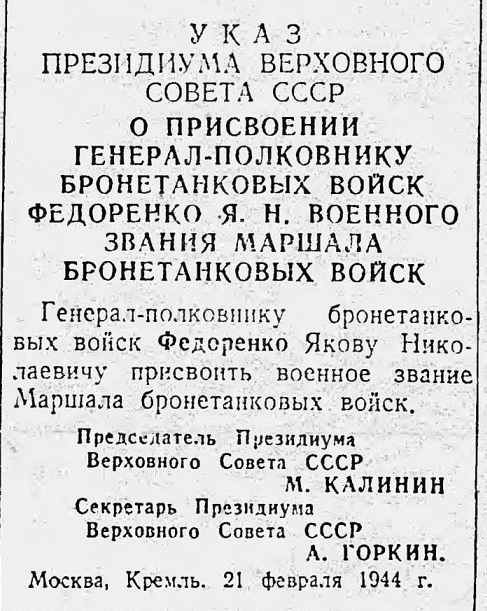 УКАЗ
ПРЕЗИДИУМА ВЕРХОВНОГО СОВЕТА СССР

О ПРИСВОЕНИИ ГЕНЕРАЛ-ПОЛКОВНИКУ БРОНЕТАНКОВЫХ ВОЙСК ФЕДОРЕНКО Я. Н. ВОЕННОГО ЗВАНИЯ МАРШАЛА БРОНЕТАНКОВЫХ ВОЙСК

Генерал-полковнику бронетанковых войск Федоренко Якову Николаевичу присвоить военное звание Маршала бронетанковых войск.

Председатель Президиума Верховного Совета СССР
М. КАЛИНИН

Секретарь Президиума Верховного Совета СССР
А. ГОРКИН.

Москва, Кремль. 21 февраля 1944 г.